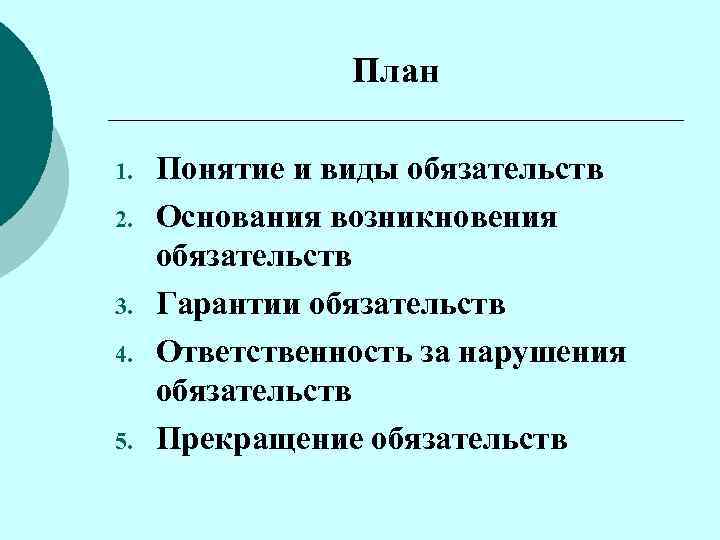 План

1. Понятие и виды обязательств
2. Основания возникновения обязательств
3. Гарантии обязательств
4. Ответственность за нарушения обязательств
5. Прекращение обязательств